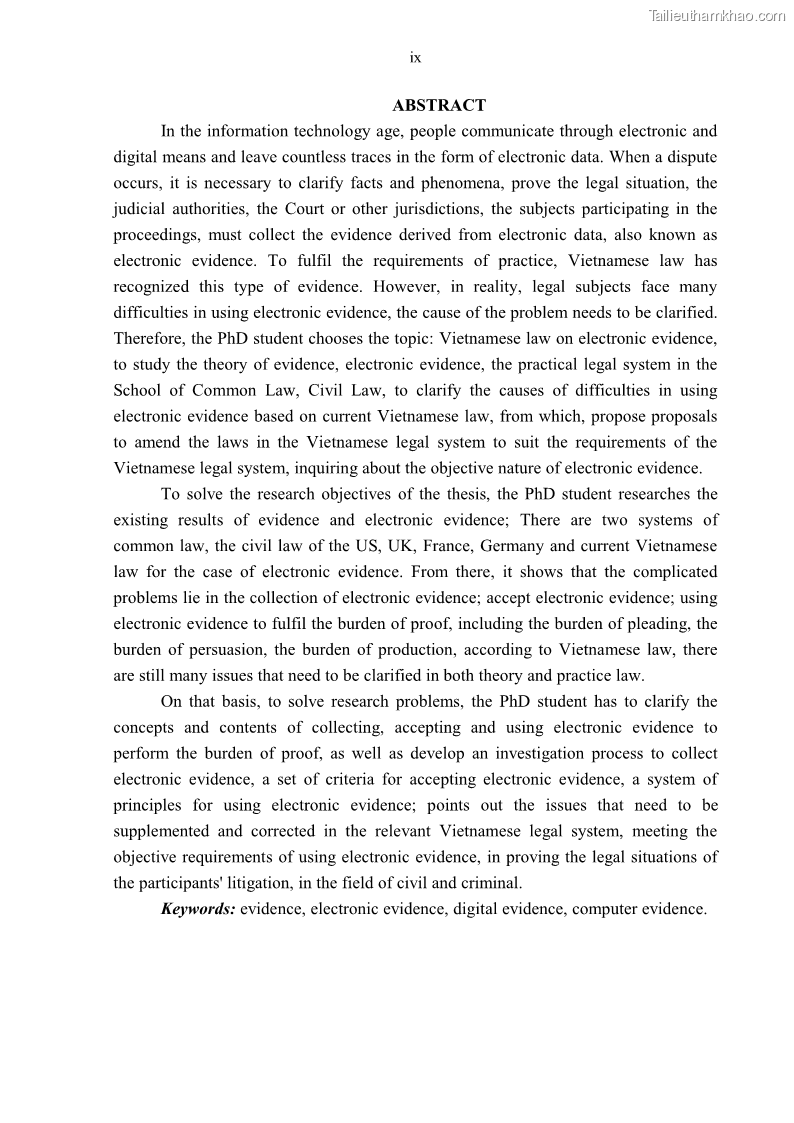 Tailieuthamkhao.com

ix

ABSTRACT

In the information technology age, people communicate through electronic and digital means and leave countless traces in the form of electronic data. When a dispute occurs, it is necessary to clarify facts and phenomena, prove the legal situation, the judicial authorities, the Court or other jurisdictions, the subjects participating in the proceedings, must collect the evidence derived from electronic data, also known as electronic evidence. To fulfil the requirements of practice, Vietnamese law has recognized this type of evidence. However, in reality, legal subjects face many difficulties in using electronic evidence, the cause of the problem needs to be clarified. Therefore, the PhD student chooses the topic: Vietnamese law on electronic evidence, to study the theory of evidence, electronic evidence, the practical legal system in the School of Common Law, Civil Law, to clarify the causes of difficulties in using electronic evidence based on current Vietnamese law, from which, propose proposals to amend the laws in the Vietnamese legal system to suit the requirements of the Vietnamese legal system, inquiring about the objective nature of electronic evidence.

To solve the research objectives of the thesis, the PhD student researches the existing results of evidence and electronic evidence; There are two systems of common law, the civil law of the US, UK, France, Germany and current Vietnamese law for the case of electronic evidence. From there, it shows that the complicated problems lie in the collection of electronic evidence; accept electronic evidence; using electronic evidence to fulfil the burden of proof, including the burden of pleading, the burden of persuasion, the burden of production, according to Vietnamese law, there are still many issues that need to be clarified in both theory and practice law.

On that basis, to solve research problems, the PhD student has to clarify the concepts and contents of collecting, accepting and using electronic evidence to perform the burden of proof, as well as develop an investigation process to collect electronic evidence, a set of criteria for accepting electronic evidence, a system of principles for using electronic evidence; points out the issues that need to be supplemented and corrected in the relevant Vietnamese legal system, meeting the objective requirements of using electronic evidence, in proving the legal situations of the participants' litigation, in the field of civil and criminal.

Keywords: evidence, electronic evidence, digital evidence, computer evidence.